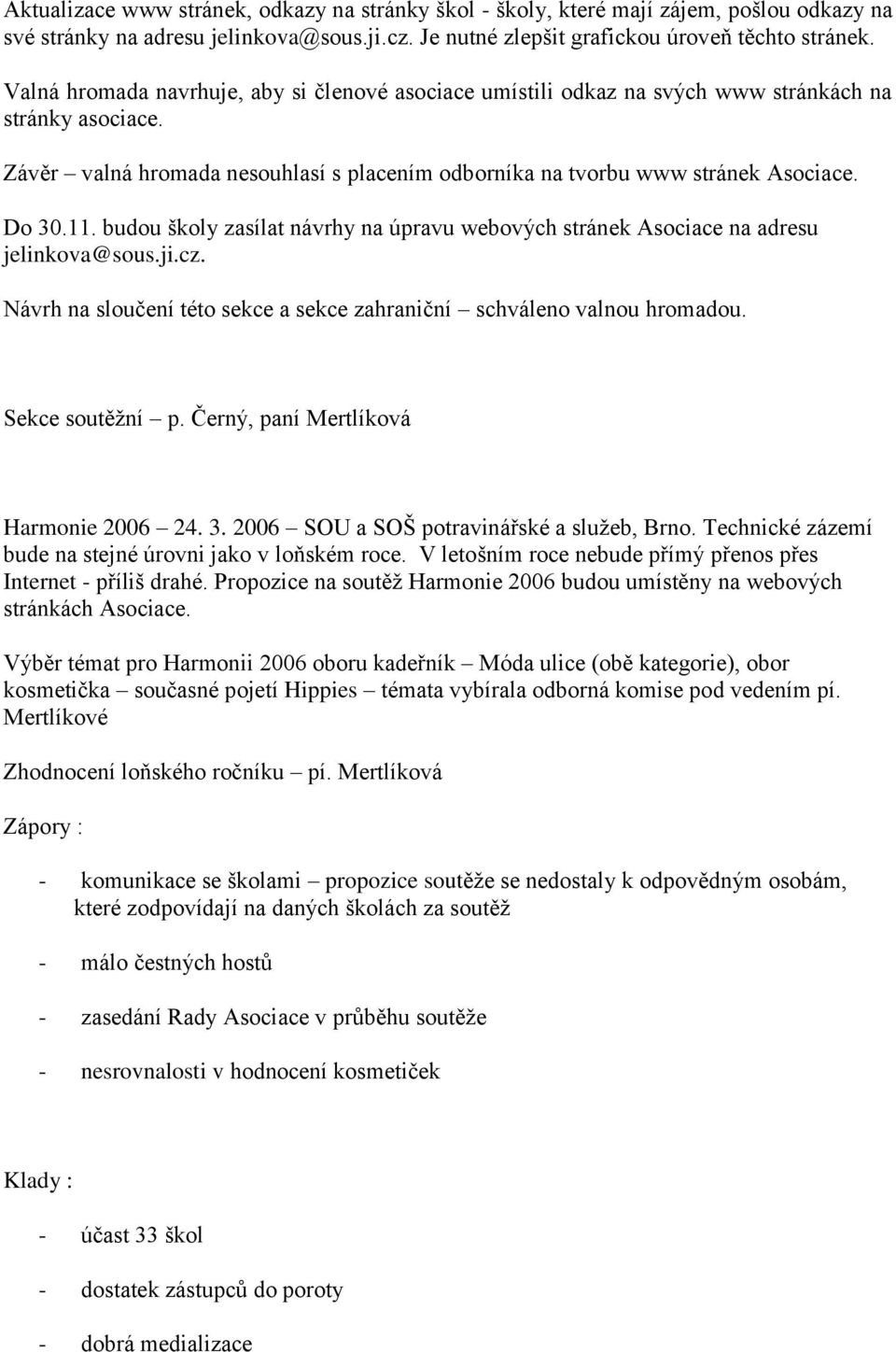 Aktualizace www stránek, odkazy na stránky škol - školy, které mají zájem, pošlou odkazy na své stránky na adresu jelinkova@sous.ji.cz. Je nutné zlepšit grafickou úroveň těchto stránek.

Valná hromada navrhuje, aby si členové asociace umístili odkaz na svých www stránkách na stránky asociace.

Závěr – valná hromada nesouhlasí s placením odborníka na tvorbu www stránek Asociace.

Do 30.11. budou školy zasílat návrhy na úpravu webových stránek Asociace na adresu jelinkova@sous.ji.cz.

Návrh na sloučení této sekce a sekce zahraniční – schváleno valnou hromadou.

Sekce soutěžní – p. Černý, paní Mertlíková

Harmonie 2006 – 24. 3. 2006 – SOU a SOŠ potravinářské a služeb, Brno. Technické zázemí bude na stejné úrovni jako v loňském roce. V letošním roce nebude přímý přenos přes Internet - příliš drahé. Propozice na soutěž Harmonie 2006 budou umístěny na webových stránkách Asociace.

Výběr témat pro Harmonii 2006 oboru kadeřník – Móda ulice (obě kategorie), obor kosmetička – současné pojetí Hippies – témata vybírala odborná komise pod vedením pí. Mertlíkové

Zhodnocení loňského ročníku – pí. Mertlíková

Zápory :

- komunikace se školami – propozice soutěže se nedostaly k odpovědným osobám, které zodpovídají na daných školách za soutěž

- málo čestných hostů

- zasedání Rady Asociace v průběhu soutěže

- nesrovnalosti v hodnocení kosmetiček

Klady :

- účast 33 škol

- dostatek zástupců do poroty

- dobrá medializace